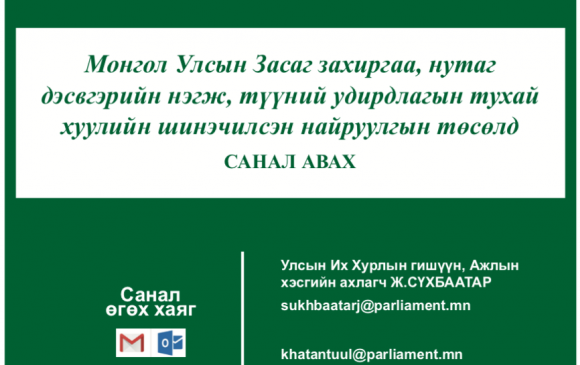 Монгол Улсын Засаг захиргаа, нутаг дэсвгэрийн нэгж, түүний удирдлагын тухай хуулийн шинэчилсэн найруулгын төсөлд

САНАЛ АВАХ

Санал өгөх хаяг

Улсын Их Хурлын гишүүн, Ажлын хэсгийн ахлагч Ж.СҮХБААТАР

sukhbaatarj@parliament.mn

khatantuul@parliament.mn